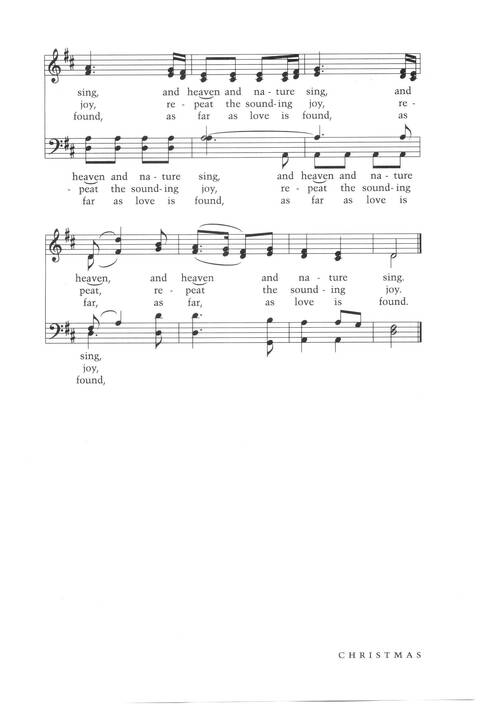 sing, and heaven and na - ture sing, and
joy, re - peat the sound - ing joy, re -
found, as far as love is found, as

heaven and na - ture sing, and heaven and na - ture
- peat the sound - ing joy, re - peat the sound - ing
far as love is found, as far as love is

heaven, and heaven and na - ture sing.
peat, re - peat the sound - ing joy.
far, as far, as love is found.

sing,
joy,
found,

CHRISTMAS